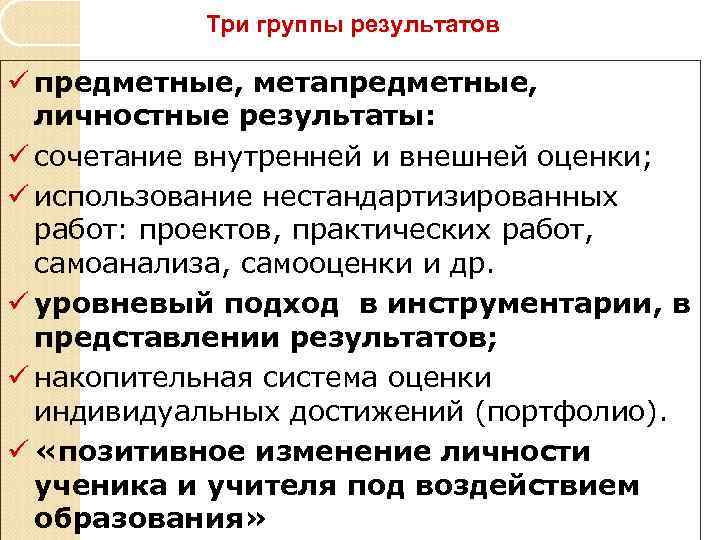 Три группы результатов

✓ предметные, метапредметные, личностные результаты:

✓ сочетание внутренней и внешней оценки;

✓ использование нестандартизированных работ: проектов, практических работ, самоанализа, самооценки и др.

✓ уровневый подход в инструментарии, в представлении результатов;

✓ накопительная система оценки индивидуальных достижений (портфолио).

✓ «позитивное изменение личности ученика и учителя под воздействием образования»